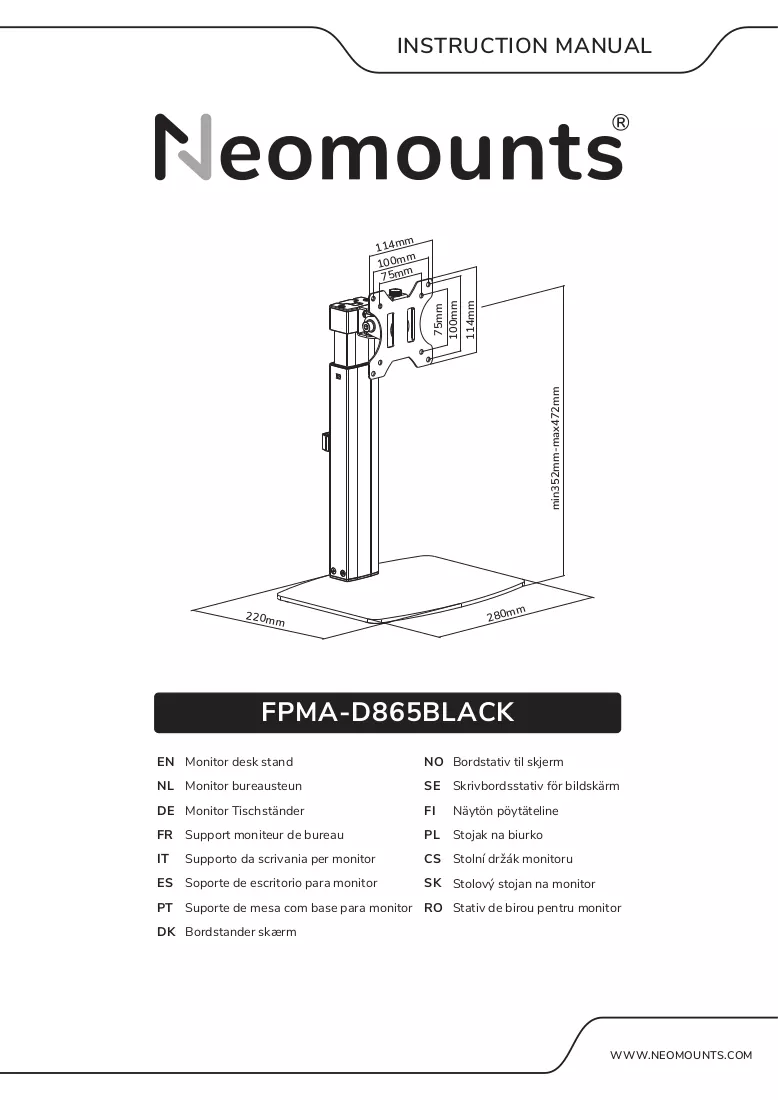 INSTRUCTION MANUAL

Neomounts®

114mm
100mm
75mm
75mm
100mm
114mm
min352mm-max472mm
220mm
280mm

FPMA-D865BLACK

EN Monitor desk stand
NL Monitor bureausteun
DE Monitor Tischständer
FR Support moniteur de bureau
IT Supporto da scrivania per monitor
ES Soporte de escritorio para monitor
PT Suporte de mesa com base para monitor
DK Bordstander skærm

NO Bordstativ til skjerm
SE Skrivbordsstativ för bildskärm
FI Näytön pöytäteline
PL Stojak na biurko
CS Stolní držák monitoru
SK Stolový stojan na monitor
RO Stativ de birou pentru monitor

WWW.NEOMOUNTS.COM